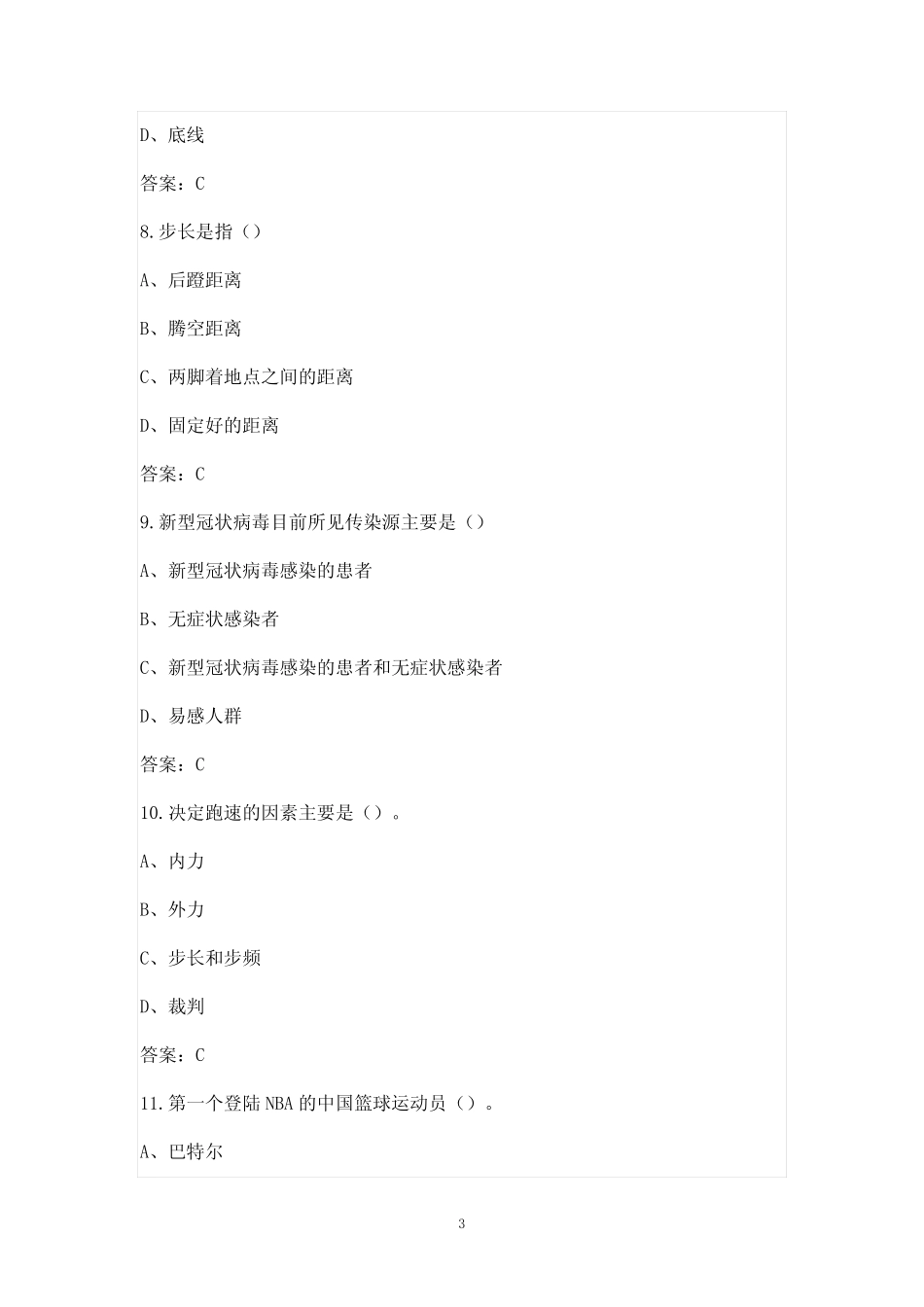 D、底线

答案：C

8.步长是指（）

A、后蹬距离

B、腾空距离

C、两脚着地点之间的距离

D、固定好的距离

答案：C

9.新型冠状病毒目前所见传染源主要是（）

A、新型冠状病毒感染的患者

B、无症状感染者

C、新型冠状病毒感染的患者和无症状感染者

D、易感人群

答案：C

10.决定跑速的因素主要是（）。

A、内力

B、外力

C、步长和步频

D、裁判

答案：C

11.第一个登陆NBA的中国篮球运动员（）。

A、巴特尔

3